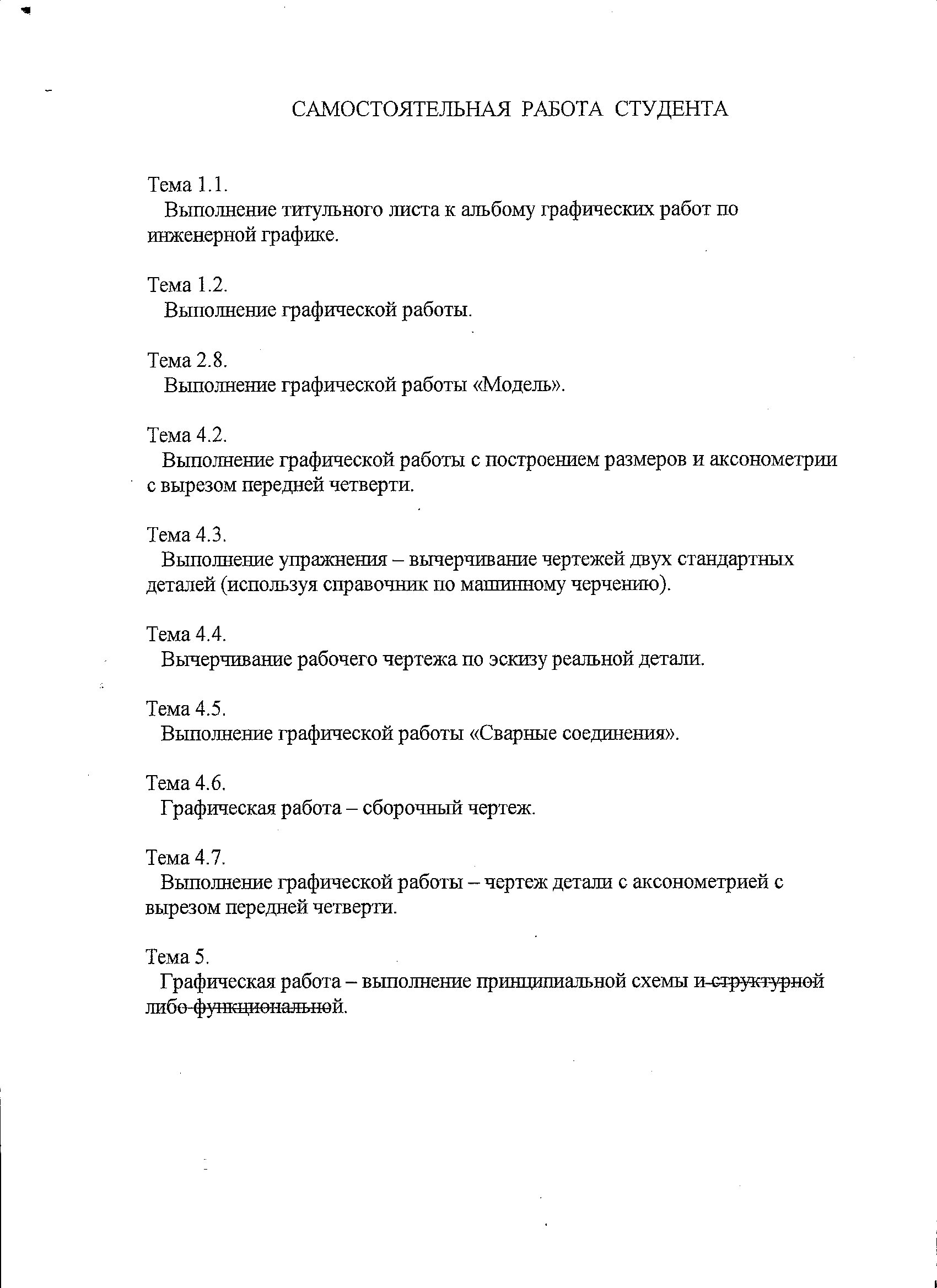 САМОСТОЯТЕЛЬНАЯ РАБОТА СТУДЕНТА

Тема 1.1.
Выполнение титульного листа к альбому графических работ по инженерной графике.

Тема 1.2.
Выполнение графической работы.

Тема 2.8.
Выполнение графической работы «Модель».

Тема 4.2.
Выполнение графической работы с построением размеров и аксонометрии с вырезом передней четверти.

Тема 4.3.
Выполнение упражнения – вычерчивание чертежей двух стандартных деталей (используя справочник по машинному черчению).

Тема 4.4.
Вычерчивание рабочего чертежа по эскизу реальной детали.

Тема 4.5.
Выполнение графической работы «Сварные соединения».

Тема 4.6.
Графическая работа – сборочный чертеж.

Тема 4.7.
Выполнение графической работы – чертеж детали с аксонометрией с вырезом передней четверти.

Тема 5.
Графическая работа – выполнение принципиальной схемы и структурной либо функциональной.